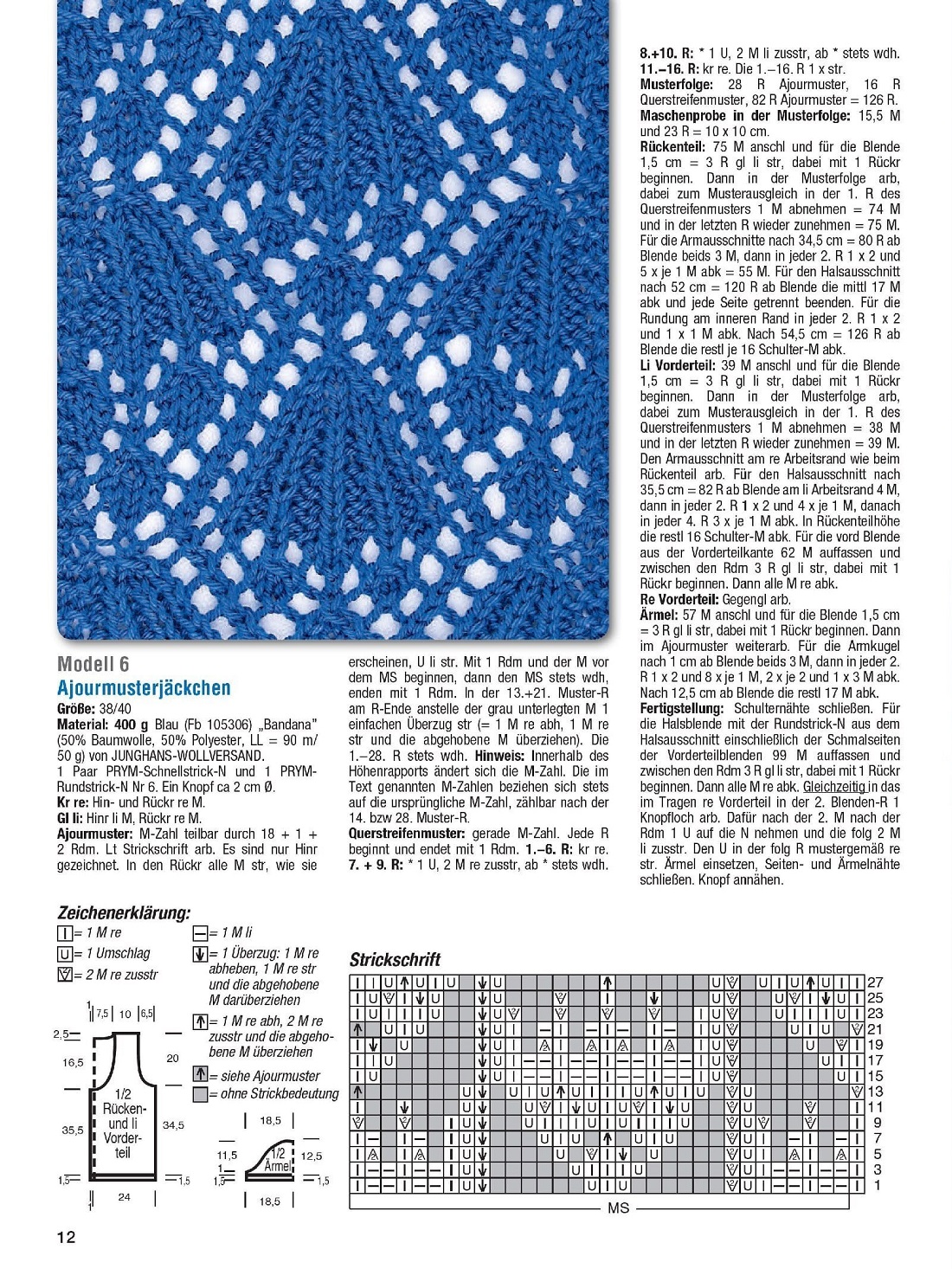 Modell 6
Ajourmusterjäckchen
Größe: 38/40
Material: 400 g Blau (Fb 105306) „Bandana" (50% Baumwolle, 50% Polyester, LL = 90 m/ 50 g) von JUNGHANS-WOLLVERSAND.
1 Paar PRYM-Schnellstrick-N und 1 PRYM-Rundstrick-N Nr 6. Ein Knopf ca 2 cm Ø.
Kr re: Hin- und Rückr re M.
Gl li: Hinr li M, Rückr re M.
Ajourmuster: M-Zahl teilbar durch 18 + 1 + 2 Rdm. Lt Strickschrift arb. Es sind nur Hinr gezeichnet. In den Rückr alle M str, wie sie erscheinen, U li str. Mit 1 Rdm und der M vor dem MS beginnen, dann den MS stets wdh, enden mit 1 Rdm. In der 13.+21. Muster-R am R-Ende anstelle der grau unterlegten M 1 einfachen Überzug str (= 1 M re abh, 1 M re str und die abgehobene M überziehen). Die 1.–28. R stets wdh. Hinweis: Innerhalb des Höhenrapports ändert sich die M-Zahl. Die im Text genannten M-Zahlen beziehen sich stets auf die ursprüngliche M-Zahl, zählbar nach der 14. bzw 28. Muster-R.
Querstreifenmuster: gerade M-Zahl. Jede R beginnt und endet mit 1 Rdm. 1.–6. R: kr re.
7. + 9. R: * 1 U, 2 M re zusstr, ab * stets wdh.
8.+10. R: * 1 U, 2 M li zusstr, ab * stets wdh.
11.–16. R: kr re. Die 1.–16. R 1 x str.
Musterfolge: 28 R Ajourmuster, 16 R Querstreifenmuster, 82 R Ajourmuster = 126 R.
Maschenprobe in der Musterfolge: 15,5 M und 23 R = 10 x 10 cm.
Rückenteil: 75 M anschl und für die Blende 1,5 cm = 3 R gl li str, dabei mit 1 Rückr beginnen. Dann in der Musterfolge arb, dabei zum Musterausgleich in der 1. R des Querstreifenmusters 1 M abnehmen = 74 M und in der letzten R wieder zunehmen = 75 M. Für die Armausschnitte nach 34,5 cm = 80 R ab Blende beids 3 M, dann in jeder 2. R 1 x 2 und 5 x je 1 M abk = 55 M. Für den Halsausschnitt nach 52 cm = 120 R ab Blende die mittl 17 M abk und jede Seite getrennt beenden. Für die Rundung am inneren Rand in jeder 2. R 1 x 2 und 1 x 1 M abk. Nach 54,5 cm = 126 R ab Blende die restl je 16 Schulter-M abk.
Li Vorderteil: 39 M anschl und für die Blende 1,5 cm = 3 R gl li str, dabei mit 1 Rückr beginnen. Dann in der Musterfolge arb, dabei zum Musterausgleich in der 1. R des Querstreifenmusters 1 M abnehmen = 38 M und in der letzten R wieder zunehmen = 39 M. Den Armausschnitt am re Arbeitsrand wie beim Rückenteil arb. Für den Halsausschnitt nach 35,5 cm = 82 R ab Blende am li Arbeitsrand 4 M, dann in jeder 2. R 1 x 2 und 4 x je 1 M, danach in jeder 4. R 3 x je 1 M abk. In Rückenteilhöhe die restl 16 Schulter-M abk. Für die vord Blende aus der Vorderteilkante 62 M auffassen und zwischen den Rdm 3 R gl li str, dabei mit 1 Rückr beginnen. Dann alle M re abk.
Re Vorderteil: Gegengl arb.
Ärmel: 57 M anschl und für die Blende 1,5 cm = 3 R gl li str, dabei mit 1 Rückr beginnen. Dann im Ajourmuster weiterarb. Für die Armkugel nach 1 cm ab Blende beids 3 M, dann in jeder 2. R 1 x 2 und 8 x je 1 M, 2 x je 2 und 1 x 3 M abk. Nach 12,5 cm ab Blende die restl 17 M abk.
Fertigstellung: Schulternähte schließen. Für die Halsblende mit der Rundstrick-N aus dem Halsausschnitt einschließlich der Schmalseiten der Vorderteilblenden 99 M auffassen und zwischen den Rdm 3 R gl li str, dabei mit 1 Rückr beginnen. Dann alle M re abk. Gleichzeitig in das im Tragen re Vorderteil in der 2. Blenden-R 1 Knopfloch arb. Dafür nach der 2. M nach der Rdm 1 U auf die N nehmen und die folg 2 M li zusstr. Den U in der folg R mustergemäß re str. Ärmel einsetzen, Seiten- und Ärmelnähte schließen. Knopf annähen.

Zeichenerklärung:
= 1 M re
= 1 Umschlag
= 2 M re zusstr
= 1 M li
= 1 Überzug: 1 M re abheben, 1 M re str und die abgehobene M darüberziehen
= 1 M re abh, 2 M re zusstr und die abgehobene M überziehen
= siehe Ajourmuster
= ohne Strickbedeutung

7,5 10 6,5
2,5
16,5
20
1/2 Rücken- und li Vorderteil
35,5
34,5
1,5
1,5
24
18,5
11,5
1/2 Ärmel
12,5
1
1,5
1,5
18,5

Strickschrift
27
25
23
21
19
17
15
13
11
9
7
5
3
1
MS

12